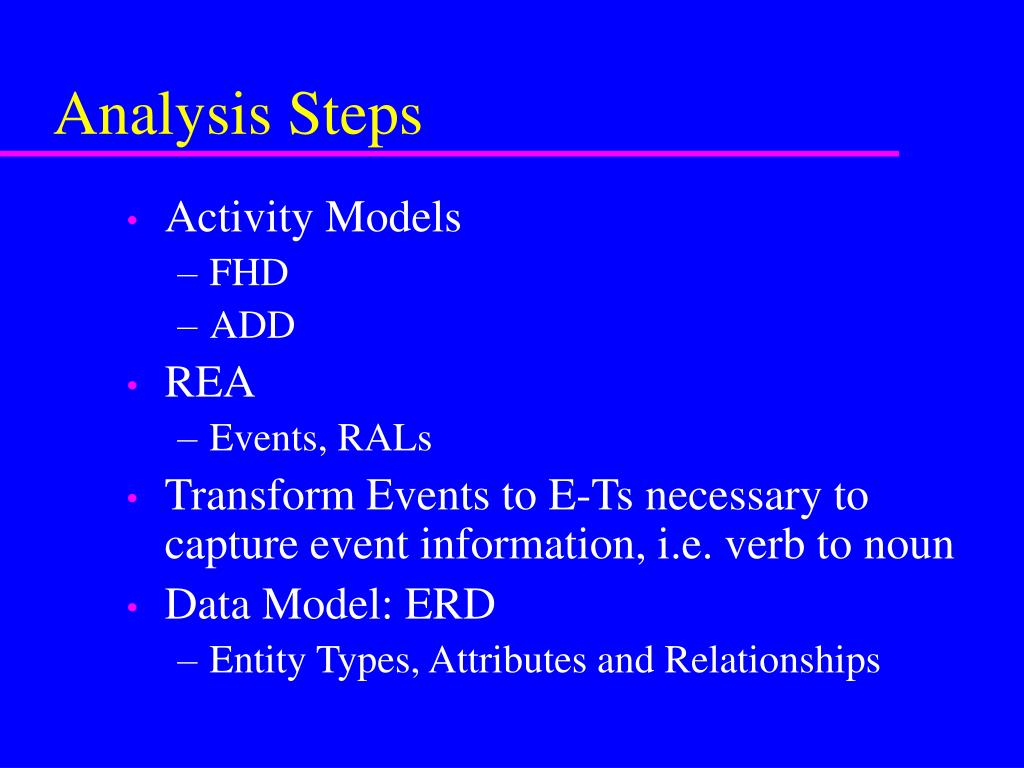 Analysis Steps

• Activity Models
 – FHD
 – ADD
• REA
 – Events, RALs
• Transform Events to E-Ts necessary to capture event information, i.e. verb to noun
• Data Model: ERD
 – Entity Types, Attributes and Relationships